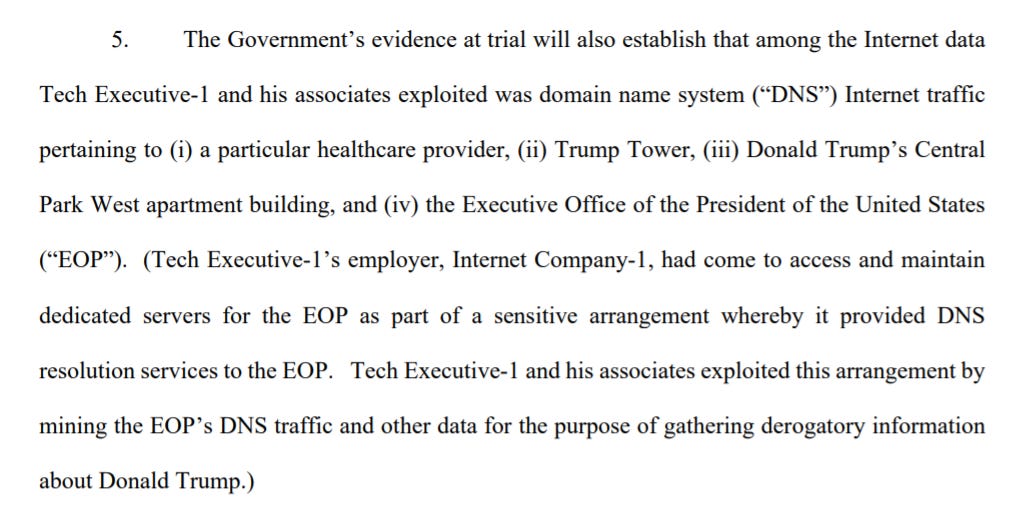 5. The Government's evidence at trial will also establish that among the Internet data Tech Executive-1 and his associates exploited was domain name system ("DNS") Internet traffic pertaining to (i) a particular healthcare provider, (ii) Trump Tower, (iii) Donald Trump's Central Park West apartment building, and (iv) the Executive Office of the President of the United States ("EOP"). (Tech Executive-1's employer, Internet Company-1, had come to access and maintain dedicated servers for the EOP as part of a sensitive arrangement whereby it provided DNS resolution services to the EOP. Tech Executive-1 and his associates exploited this arrangement by mining the EOP's DNS traffic and other data for the purpose of gathering derogatory information about Donald Trump.)